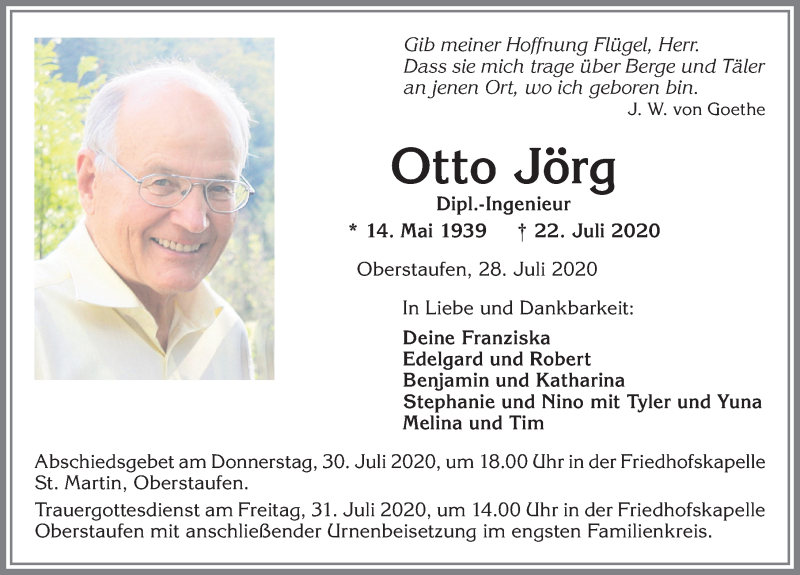 Gib meiner Hoffnung Flügel, Herr.
Dass sie mich trage über Berge und Täler
an jenen Ort, wo ich geboren bin.
J. W. von Goethe

Otto Jörg

Dipl.-Ingenieur

* 14. Mai 1939 † 22. Juli 2020

Oberstaufen, 28. Juli 2020

In Liebe und Dankbarkeit:

Deine Franziska
Edelgard und Robert
Benjamin und Katharina
Stephanie und Nino mit Tyler und Yuna
Melina und Tim

Abschiedsgebet am Donnerstag, 30. Juli 2020, um 18.00 Uhr in der Friedhofskapelle St. Martin, Oberstaufen.

Trauergottesdienst am Freitag, 31. Juli 2020, um 14.00 Uhr in der Friedhofskapelle Oberstaufen mit anschließender Urnenbeisetzung im engsten Familienkreis.